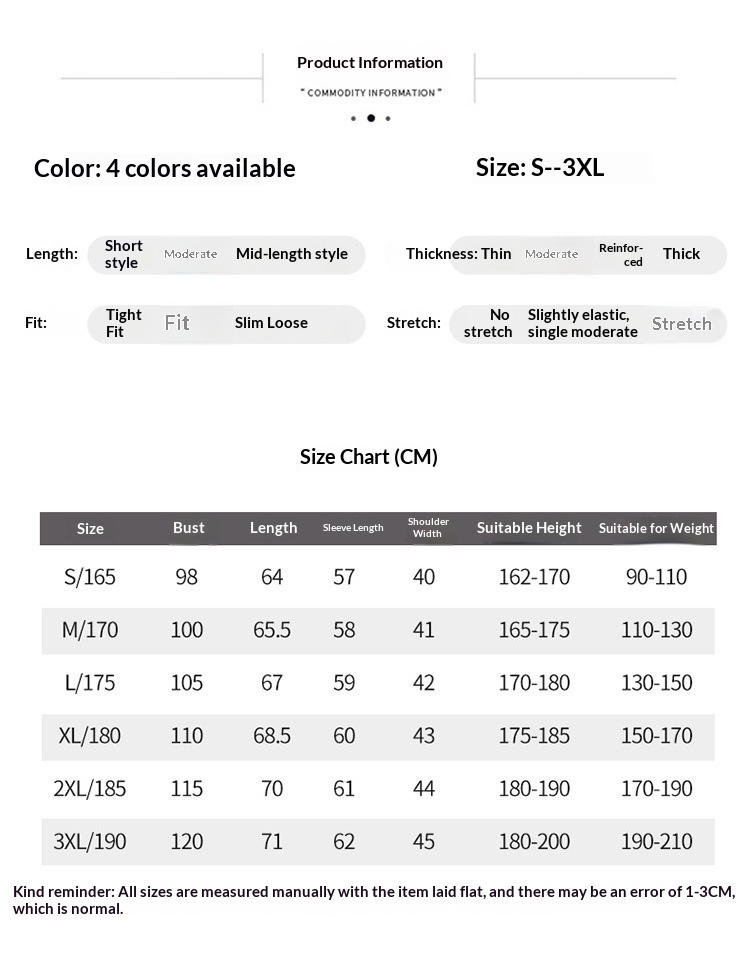 Product Information

" COMMODITY INFORMATION "

Color: 4 colors available

Size: S--3XL

Length: Short style Moderate Mid-length style

Thickness: Thin Moderate Reinforced Thick

Fit: Tight Fit Fit Slim Loose

Stretch: No stretch Slightly elastic, single moderate Stretch

Size Chart (CM)

| Size | Bust | Length | Sleeve Length | Shoulder Width | Suitable Height | Suitable for Weight |
|---|---|---|---|---|---|---|
| S/165 | 98 | 64 | 57 | 40 | 162-170 | 90-110 |
| M/170 | 100 | 65.5 | 58 | 41 | 165-175 | 110-130 |
| L/175 | 105 | 67 | 59 | 42 | 170-180 | 130-150 |
| XL/180 | 110 | 68.5 | 60 | 43 | 175-185 | 150-170 |
| 2XL/185 | 115 | 70 | 61 | 44 | 180-190 | 170-190 |
| 3XL/190 | 120 | 71 | 62 | 45 | 180-200 | 190-210 |

Kind reminder: All sizes are measured manually with the item laid flat, and there may be an error of 1-3CM, which is normal.